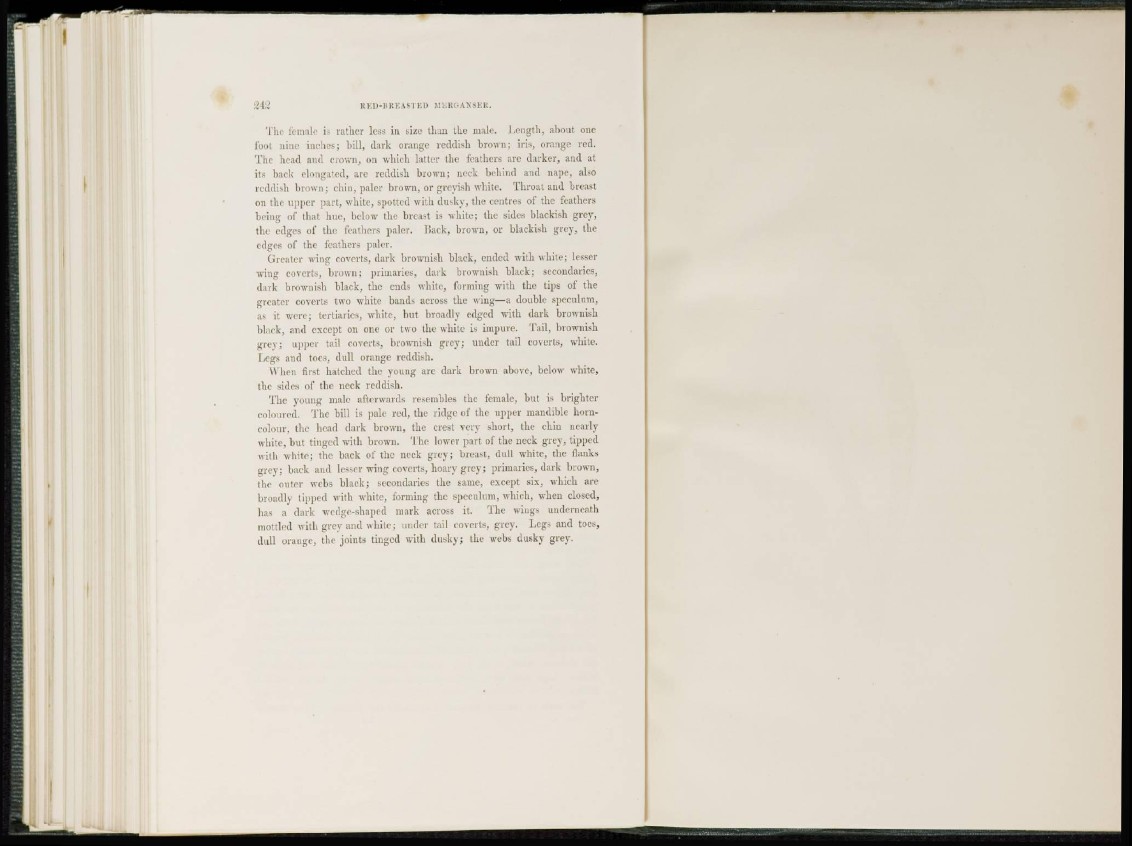 242 RED-BREASTED MERGANSER.

The female is rather less in size than the male. Length, about one foot nine inches; bill, dark orange reddish brown; iris, orange red. The head and crown, on which latter the feathers are darker, and at its back elongated, are reddish brown; neck behind and nape, also reddish brown; chin, paler brown, or greyish white. Throat and breast on the upper part, white, spotted with dusky, the centres of the feathers being of that hue, below the breast is white; the sides blackish grey, the edges of the feathers paler. Back, brown, or blackish grey, the edges of the feathers paler.

Greater wing coverts, dark brownish black, ended with white; lesser wing coverts, brown; primaries, dark brownish black; secondaries, dark brownish black, the ends white, forming with the tips of the greater coverts two white bands across the wing—a double speculum, as it were; tertiaries, white, but broadly edged with dark brownish black, and except on one or two the white is impure. Tail, brownish grey; upper tail coverts, brownish grey; under tail coverts, white. Legs and toes, dull orange reddish.

When first hatched the young are dark brown above, below white, the sides of the neck reddish.

The young male afterwards resembles the female, but is brighter coloured. The bill is pale red, the ridge of the upper mandible horn-colour, the head dark brown, the crest very short, the chin nearly white, but tinged with brown. The lower part of the neck grey, tipped with white; the back of the neck grey; breast, dull white, the flanks grey; back and lesser wing coverts, hoary grey; primaries, dark brown, the outer webs black; secondaries the same, except six, which are broadly tipped with white, forming the speculum, which, when closed, has a dark wedge-shaped mark across it. The wings underneath mottled with grey and white; under tail coverts, grey. Legs and toes, dull orange, the joints tinged with dusky; the webs dusky grey.